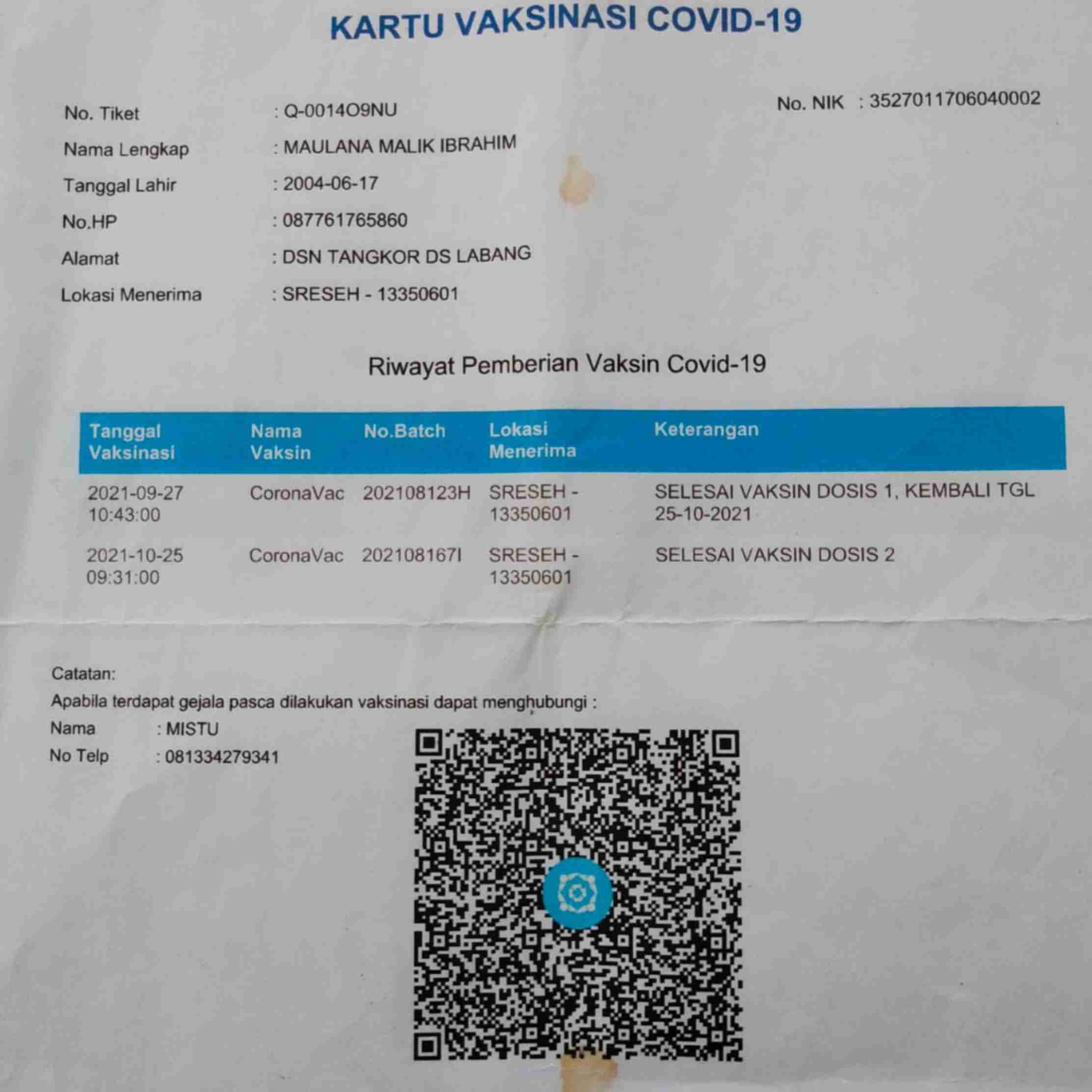 KARTU VAKSINASI COVID-19

No. Tiket : Q-0014O9NU

No. NIK : 3527011706040002

Nama Lengkap : MAULANA MALIK IBRAHIM

Tanggal Lahir : 2004-06-17

No.HP : 087761765860

Alamat : DSN TANGKOR DS LABANG

Lokasi Menerima : SRESEH - 13350601

Riwayat Pemberian Vaksin Covid-19

| Tanggal Vaksinasi | Nama Vaksin | No.Batch | Lokasi Menerima | Keterangan |
|---|---|---|---|---|
| 2021-09-27 10:43:00 | CoronaVac | 202108123H | SRESEH - 13350601 | SELESAI VAKSIN DOSIS 1, KEMBALI TGL 25-10-2021 |
| 2021-10-25 09:31:00 | CoronaVac | 202108167I | SRESEH - 13350601 | SELESAI VAKSIN DOSIS 2 |

Catatan:
Apabila terdapat gejala pasca dilakukan vaksinasi dapat menghubungi :
Nama : MISTU
No Telp : 081334279341